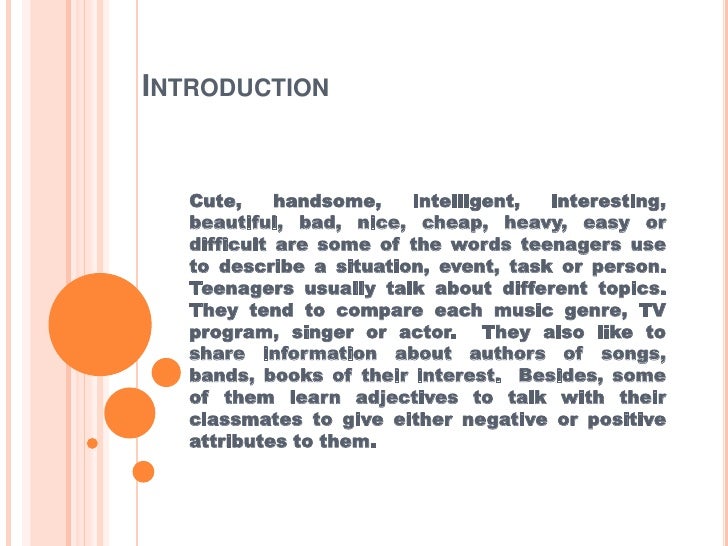 INTRODUCTION

Cute, handsome, intelligent, interesting, beautiful, bad, nice, cheap, heavy, easy or difficult are some of the words teenagers use to describe a situation, event, task or person. Teenagers usually talk about different topics. They tend to compare each music genre, TV program, singer or actor. They also like to share information about authors of songs, bands, books of their interest. Besides, some of them learn adjectives to talk with their classmates to give either negative or positive attributes to them.